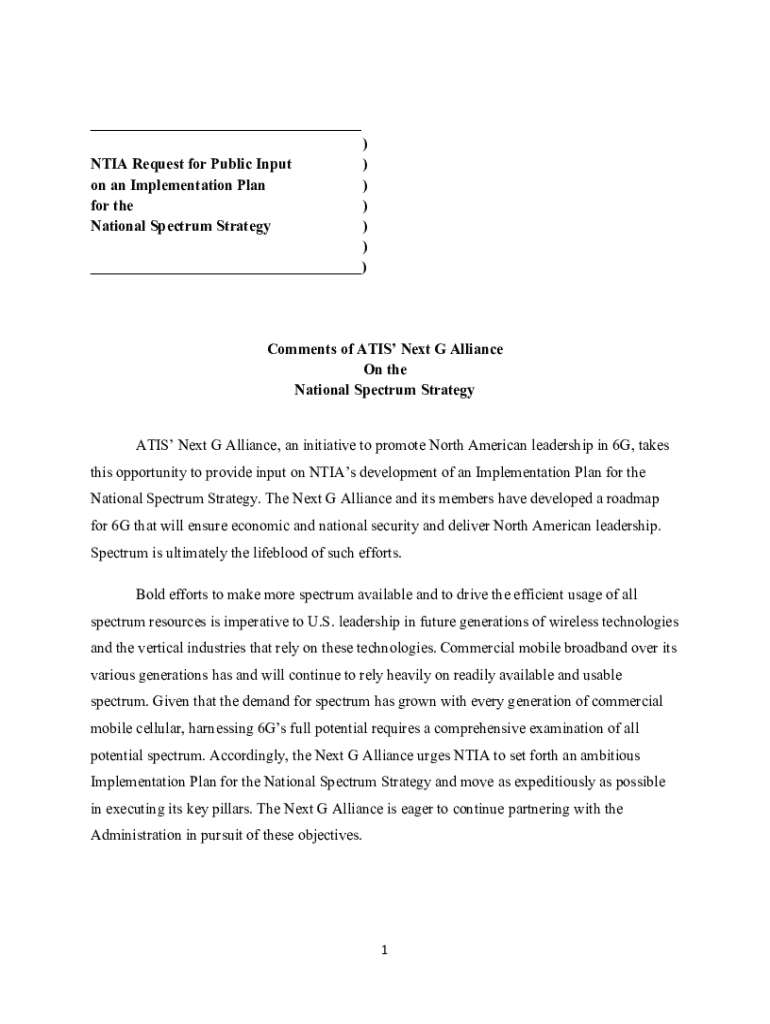 )
NTIA Request for Public Input )
on an Implementation Plan )
for the )
National Spectrum Strategy )
)
)

Comments of ATIS' Next G Alliance
On the
National Spectrum Strategy

ATIS' Next G Alliance, an initiative to promote North American leadership in 6G, takes this opportunity to provide input on NTIA's development of an Implementation Plan for the National Spectrum Strategy. The Next G Alliance and its members have developed a roadmap for 6G that will ensure economic and national security and deliver North American leadership. Spectrum is ultimately the lifeblood of such efforts.

Bold efforts to make more spectrum available and to drive the efficient usage of all spectrum resources is imperative to U.S. leadership in future generations of wireless technologies and the vertical industries that rely on these technologies. Commercial mobile broadband over its various generations has and will continue to rely heavily on readily available and usable spectrum. Given that the demand for spectrum has grown with every generation of commercial mobile cellular, harnessing 6G's full potential requires a comprehensive examination of all potential spectrum. Accordingly, the Next G Alliance urges NTIA to set forth an ambitious Implementation Plan for the National Spectrum Strategy and move as expeditiously as possible in executing its key pillars. The Next G Alliance is eager to continue partnering with the Administration in pursuit of these objectives.

1